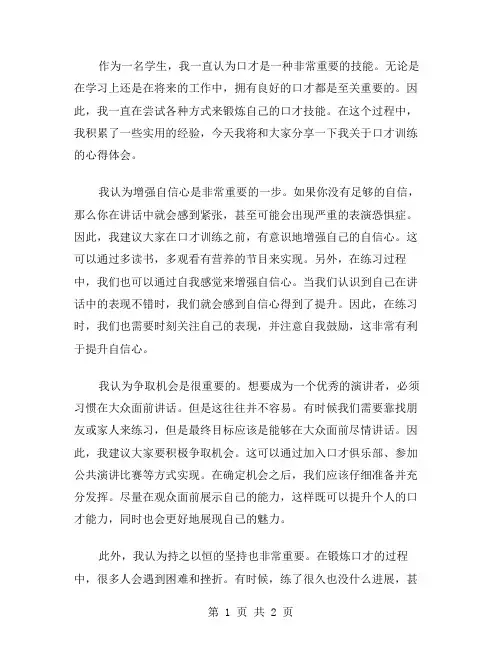 作为一名学生，我一直认为口才是一种非常重要的技能。无论是在学习上还是在将来的工作中，拥有良好的口才都是至关重要的。因此，我一直在尝试各种方式来锻炼自己的口才技能。在这个过程中，我积累了一些实用的经验，今天我将和大家分享一下我关于口才训练的心得体会。

我认为增强自信心是非常重要的一步。如果你没有足够的自信，那么你在讲话中就会感到紧张，甚至可能会出现严重的表演恐惧症。因此，我建议大家在口才训练之前，有意识地增强自己的自信心。这可以通过多读书，多观看有营养的节目来实现。另外，在练习过程中，我们也可以通过自我感觉来增强自信心。当我们认识到自己在讲话中的表现不错时，我们就会感到自信心得到了提升。因此，在练习时，我们也需要时刻关注自己的表现，并注意自我鼓励，这非常有利于提升自信心。

我认为争取机会是很重要的。想要成为一个优秀的演讲者，必须习惯在大众面前讲话。但是这往往并不容易。有时候我们需要靠找朋友或家人来练习，但是最终目标应该是能够在大众面前尽情讲话。因此，我建议大家要积极争取机会。这可以通过加入口才俱乐部、参加公共演讲比赛等方式实现。在确定机会之后，我们应该仔细准备并充分发挥。尽量在观众面前展示自己的能力，这样既可以提升个人的口才能力，同时也会更好地展现自己的魅力。

此外，我认为持之以恒的坚持也非常重要。在锻炼口才的过程中，很多人会遇到困难和挫折。有时候，练了很久也没什么进展，甚

第 1 页 共 2 页